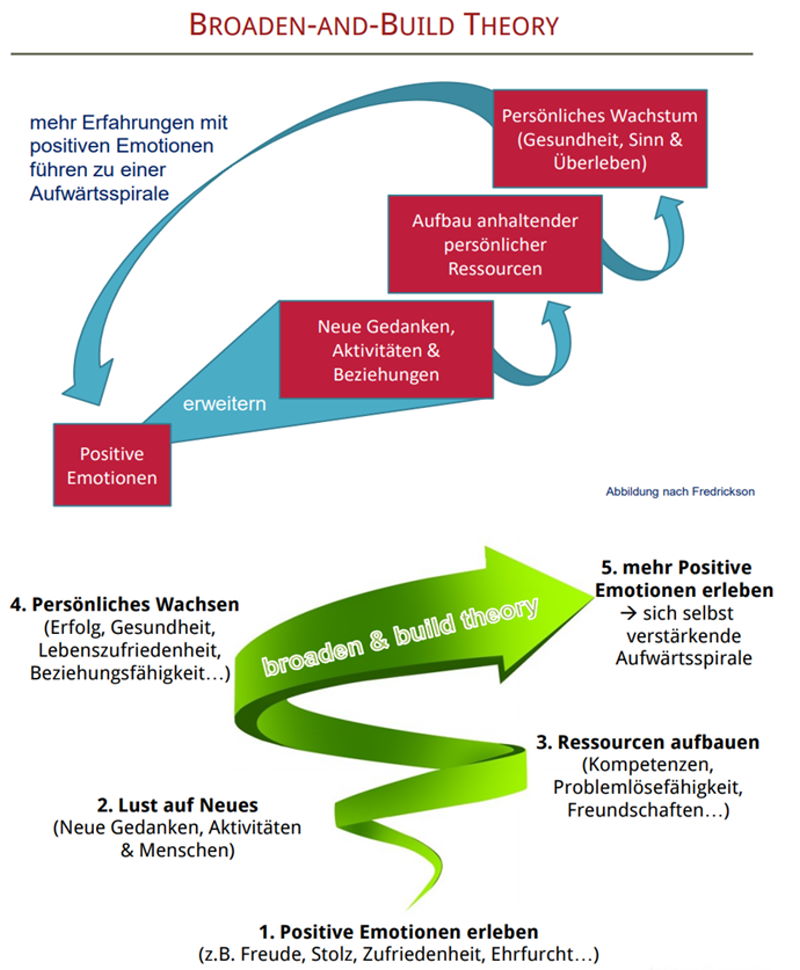 BROADEN-AND-BUILD THEORY

mehr Erfahrungen mit positiven Emotionen führen zu einer Aufwärtsspirale

Persönliches Wachstum (Gesundheit, Sinn & Überleben)

Aufbau anhaltender persönlicher Ressourcen

Neue Gedanken, Aktivitäten & Beziehungen

erweitern

Positive Emotionen

Abbildung nach Fredrickson

4. Persönliches Wachsen (Erfolg, Gesundheit, Lebenszufriedenheit, Beziehungsfähigkeit…)

broaden & build theory

5. mehr Positive Emotionen erleben → sich selbst verstärkende Aufwärtsspirale

3. Ressourcen aufbauen (Kompetenzen, Problemlösefähigkeit, Freundschaften…)

2. Lust auf Neues (Neue Gedanken, Aktivitäten & Menschen)

1. Positive Emotionen erleben (z.B. Freude, Stolz, Zufriedenheit, Ehrfurcht…)